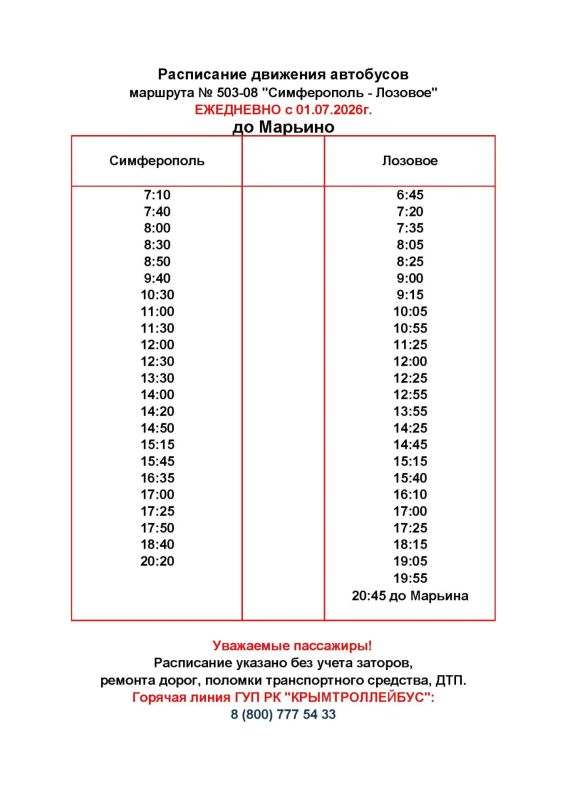 Расписание движения автобусов
маршрута № 503-08 "Симферополь - Лозовое"
ЕЖЕДНЕВНО с 01.07.2026г.
до Марьино

| Симферополь | | Лозовое |
|---|---|---|
| 7:10 | | 6:45 |
| 7:40 | | 7:20 |
| 8:00 | | 7:35 |
| 8:30 | | 8:05 |
| 8:50 | | 8:25 |
| 9:40 | | 9:00 |
| 10:30 | | 9:15 |
| 11:00 | | 10:05 |
| 11:30 | | 10:55 |
| 12:00 | | 11:25 |
| 12:30 | | 12:00 |
| 13:30 | | 12:25 |
| 14:00 | | 12:55 |
| 14:20 | | 13:55 |
| 14:50 | | 14:25 |
| 15:15 | | 14:45 |
| 15:45 | | 15:15 |
| 16:35 | | 15:40 |
| 17:00 | | 16:10 |
| 17:25 | | 17:00 |
| 17:50 | | 17:25 |
| 18:40 | | 18:15 |
| 20:20 | | 19:05 |
| | | 19:55 |
| | | 20:45 до Марьина |

Уважаемые пассажиры!
Расписание указано без учета заторов,
ремонта дорог, поломки транспортного средства, ДТП.
Горячая линия ГУП РК "КРЫМТРОЛЛЕЙБУС":
8 (800) 777 54 33